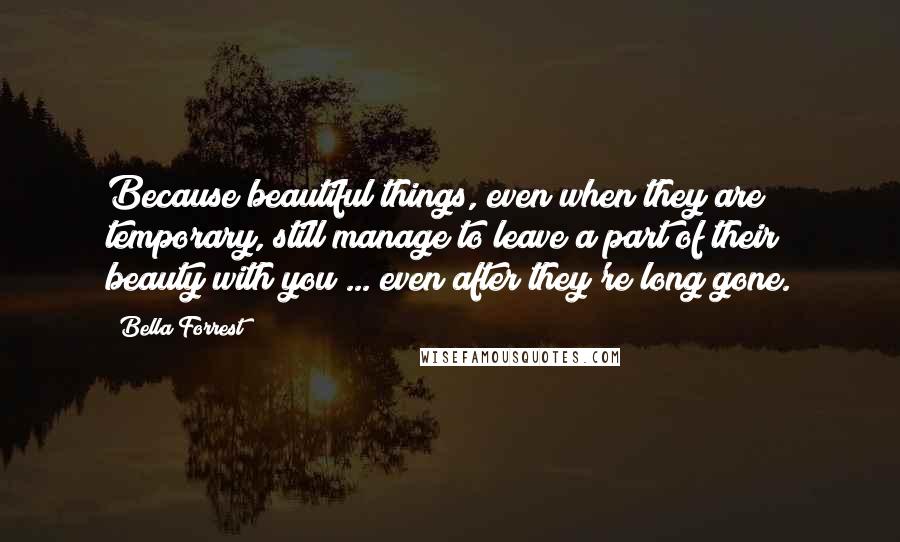 Because beautiful things, even when they are temporary, still manage to leave a part of their beauty with you ... even after they're long gone.

Bella Forrest

WISEFAMOUSQUOTES.COM